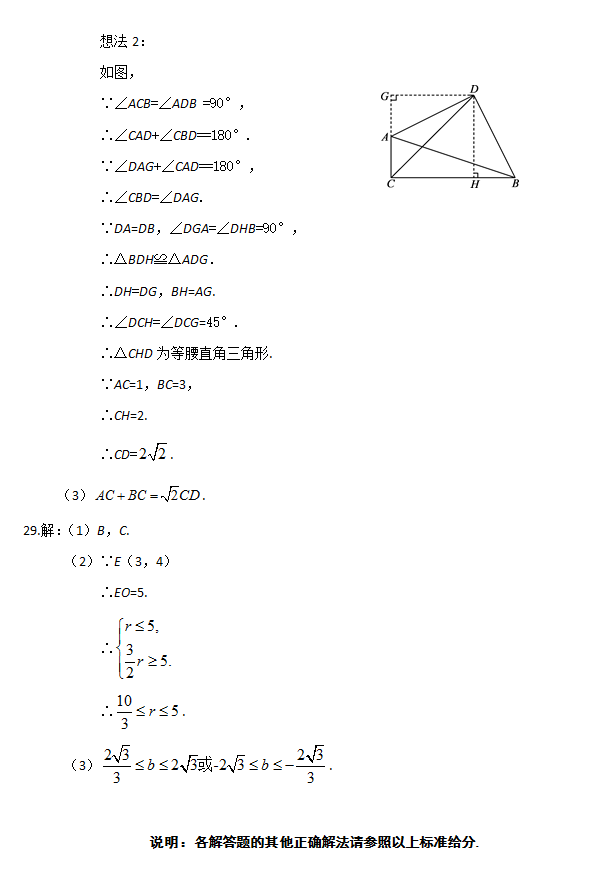 想法 2：

如图，

∵∠ACB=∠ADB =90°，

∴∠CAD+∠CBD=180°.

∵∠DAG+∠CAD=180°，

∴∠CBD=∠DAG.

∵DA=DB，∠DGA=∠DHB=90°，

∴△BDH≌△ADG.

∴DH=DG，BH=AG.

∴∠DCH=∠DCG=45°.

∴△CHD 为等腰直角三角形.

∵AC=1，BC=3，

∴CH=2.

∴CD=$2\sqrt{2}$.

G D A C H B

（3）$AC+BC=\sqrt{2}CD$.

29.解：（1）B，C.

（2）∵E（3，4）

∴EO=5.

∴$\begin{cases} r\le 5, \\ \frac{3}{2}r\ge 5. \end{cases}$

∴$\frac{10}{3}\le r\le 5$.

（3）$\frac{2\sqrt{3}}{3}\le b\le 2\sqrt{3}$或$-2\sqrt{3}\le b\le -\frac{2\sqrt{3}}{3}$.

说明：各解答题的其他正确解法请参照以上标准给分.